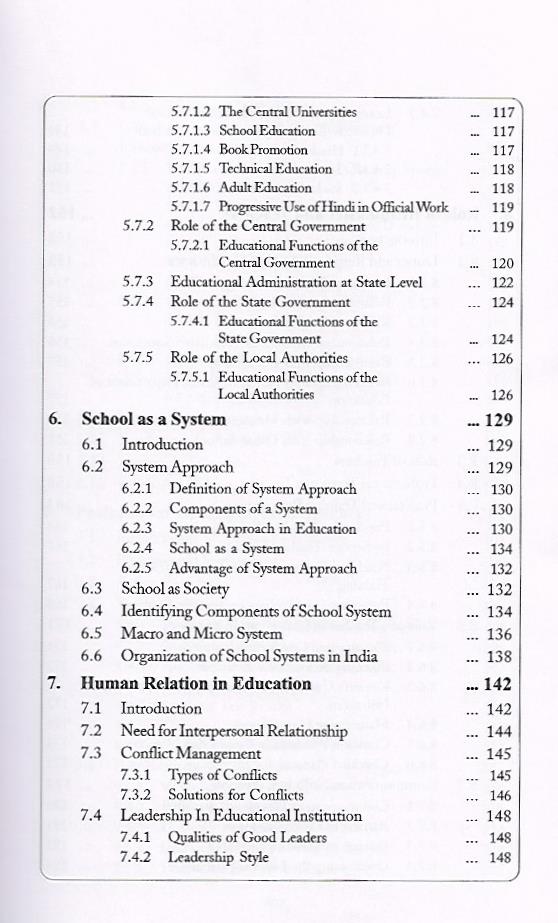 5.7.1.2 The Central Universities ... 117
5.7.1.3 School Education ... 117
5.7.1.4 Book Promotion ... 117
5.7.1.5 Technical Education ... 118
5.7.1.6 Adult Education ... 118
5.7.1.7 Progressive Use of Hindi in Official Work ... 119
5.7.2 Role of the Central Government ... 119
5.7.2.1 Educational Functions of the Central Government ... 120
5.7.3 Educational Administration at State Level ... 122
5.7.4 Role of the State Government ... 124
5.7.4.1 Educational Functions of the State Government ... 124
5.7.5 Role of the Local Authorities ... 126
5.7.5.1 Educational Functions of the Local Authorities ... 126

6. School as a System ... 129
6.1 Introduction ... 129
6.2 System Approach ... 129
6.2.1 Definition of System Approach ... 130
6.2.2 Components of a System ... 130
6.2.3 System Approach in Education ... 130
6.2.4 School as a System ... 134
6.2.5 Advantage of System Approach ... 132
6.3 School as Society ... 132
6.4 Identifying Components of School System ... 134
6.5 Macro and Micro System ... 136
6.6 Organization of School Systems in India ... 138

7. Human Relation in Education ... 142
7.1 Introduction ... 142
7.2 Need for Interpersonal Relationship ... 144
7.3 Conflict Management ... 145
7.3.1 Types of Conflicts ... 145
7.3.2 Solutions for Conflicts ... 146
7.4 Leadership In Educational Institution ... 148
7.4.1 Qualities of Good Leaders ... 148
7.4.2 Leadership Style ... 148